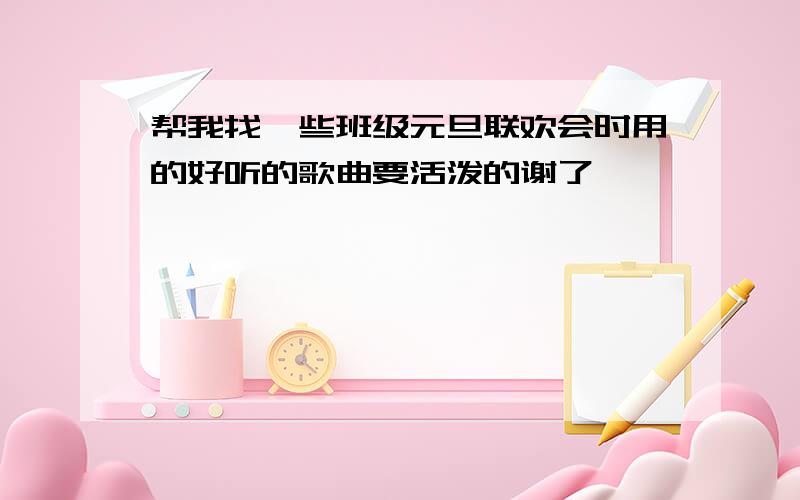 帮我找一些班级元旦联欢会时用的好听的歌曲要活泼的谢了